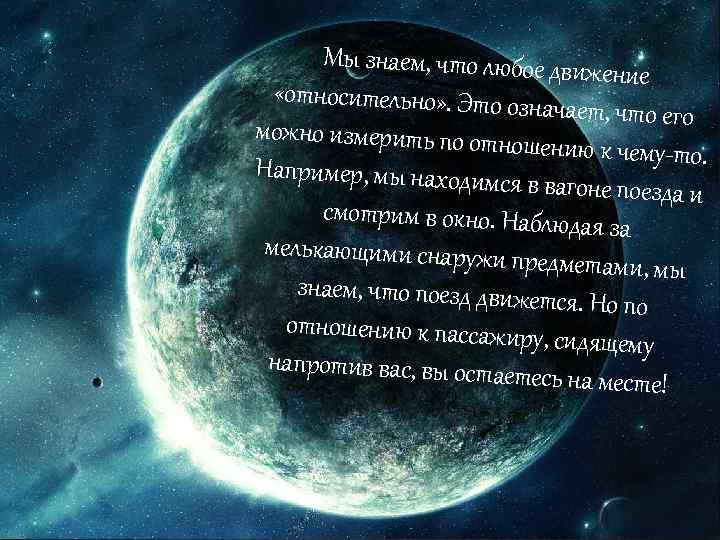 Мы знаем, что любое движение «относительно». Это означает, что его можно измерить по отношению к чему-то. Например, мы находимся в вагоне поезда и смотрим в окно. Наблюдая за мелькающими снаружи предметами, мы знаем, что поезд движется. Но по отношению к пассажиру, сидящему напротив вас, вы остаетесь на месте!